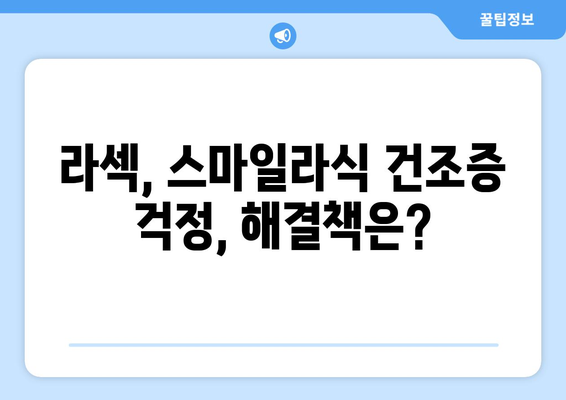 꿀팁정보

라섹, 스마일라식 건조증 걱정, 해결책은?